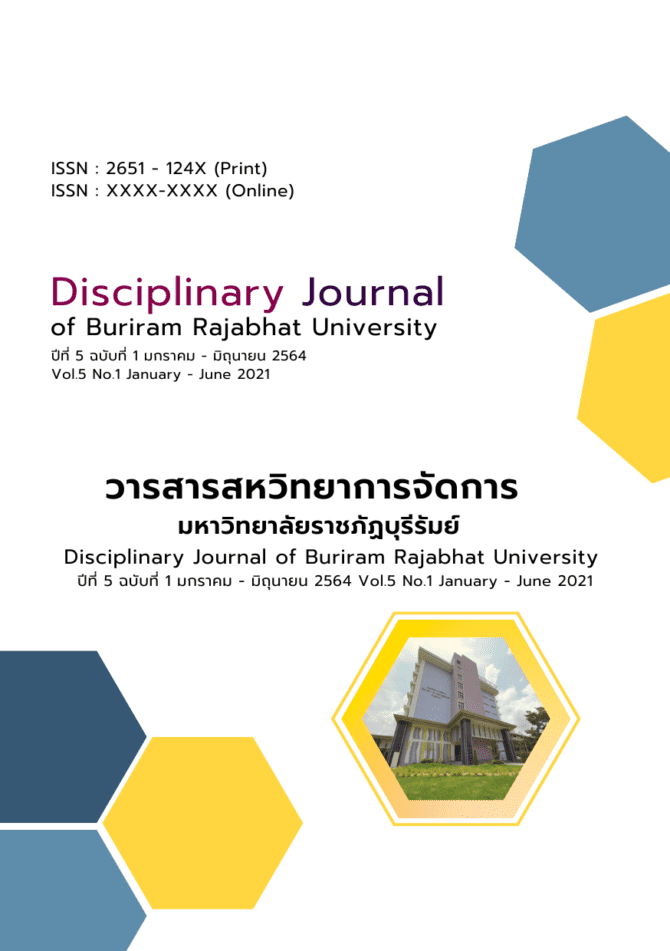 ISSN : 2651 - 124X (Print)
ISSN : XXXX-XXXX (Online)

Disciplinary Journal
of Buriram Rajabhat University
ปีที่ 5 ฉบับที่ 1 มกราคม - มิถุนายน 2564
Vol.5 No.1 January - June 2021

วารสารสหวิทยาการจัดการ
มหาวิทยาลัยราชภัฏบุรีรัมย์
Disciplinary Journal of Buriram Rajabhat University
ปีที่ 5 ฉบับที่ 1 มกราคม - มิถุนายน 2564 Vol.5 No.1 January - June 2021